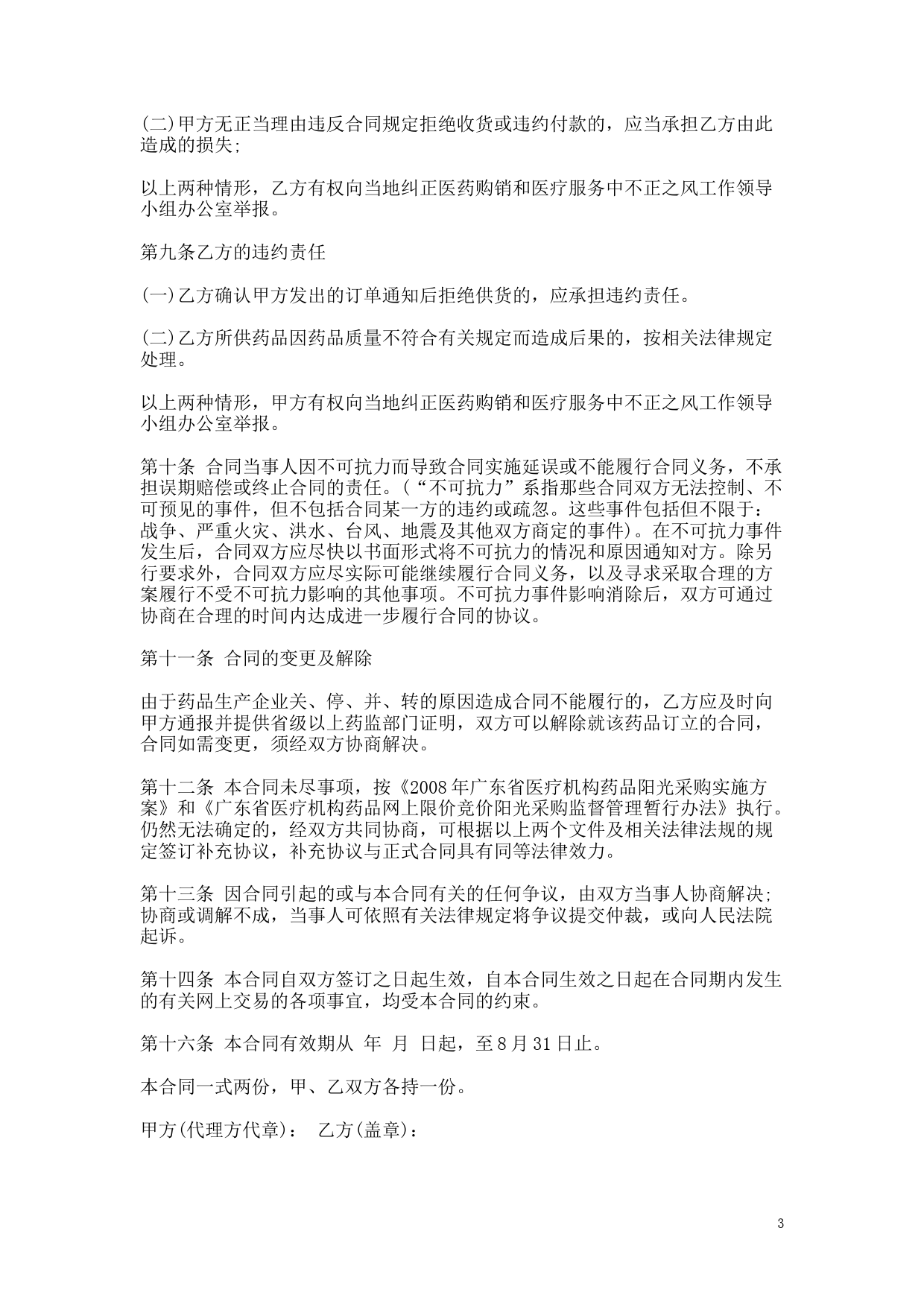 (二)甲方无正当理由违反合同规定拒绝收货或违约付款的，应当承担乙方由此造成的损失;

以上两种情形，乙方有权向当地纠正医药购销和医疗服务中不正之风工作领导小组办公室举报。

第九条乙方的违约责任

(一)乙方确认甲方发出的订单通知后拒绝供货的，应承担违约责任。

(二)乙方所供药品因药品质量不符合有关规定而造成后果的，按相关法律规定处理。

以上两种情形，甲方有权向当地纠正医药购销和医疗服务中不正之风工作领导小组办公室举报。

第十条 合同当事人因不可抗力而导致合同实施延误或不能履行合同义务，不承担误期赔偿或终止合同的责任。(“不可抗力”系指那些合同双方无法控制、不可预见的事件，但不包括合同某一方的违约或疏忽。这些事件包括但不限于：战争、严重火灾、洪水、台风、地震及其他双方商定的事件)。在不可抗力事件发生后，合同双方应尽快以书面形式将不可抗力的情况和原因通知对方。除另行要求外，合同双方应尽实际可能继续履行合同义务，以及寻求采取合理的方案履行不受不可抗力影响的其他事项。不可抗力事件影响消除后，双方可通过协商在合理的时间内达成进一步履行合同的协议。

第十一条 合同的变更及解除

由于药品生产企业关、停、并、转的原因造成合同不能履行的，乙方应及时向甲方通报并提供省级以上药监部门证明，双方可以解除就该药品订立的合同，合同如需变更，须经双方协商解决。

第十二条 本合同未尽事项，按《2008年广东省医疗机构药品阳光采购实施方案》和《广东省医疗机构药品网上限价竞价阳光采购监督管理暂行办法》执行。仍然无法确定的，经双方共同协商，可根据以上两个文件及相关法律法规的规定签订补充协议，补充协议与正式合同具有同等法律效力。

第十三条 因合同引起的或与本合同有关的任何争议，由双方当事人协商解决;协商或调解不成，当事人可依照有关法律规定将争议提交仲裁，或向人民法院起诉。

第十四条 本合同自双方签订之日起生效，自本合同生效之日起在合同期内发生的有关网上交易的各项事宜，均受本合同的约束。

第十六条 本合同有效期从 年 月 日起，至8月31日止。

本合同一式两份，甲、乙双方各持一份。

甲方(代理方代章)： 乙方(盖章)：

3